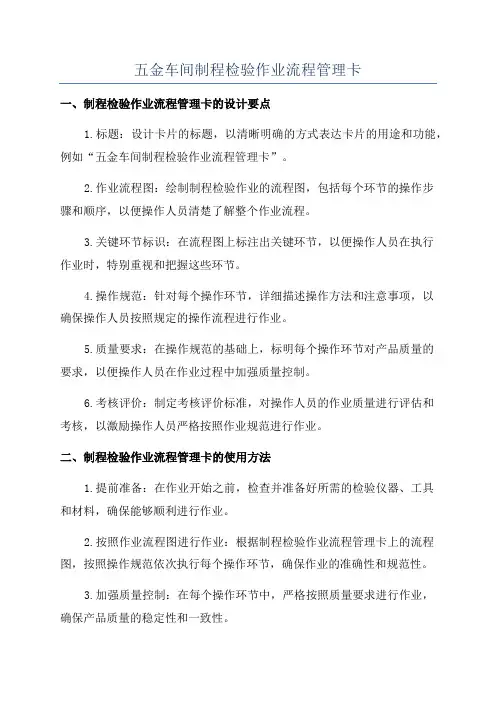 五金车间制程检验作业流程管理卡

一、制程检验作业流程管理卡的设计要点

1.标题：设计卡片的标题，以清晰明确的方式表达卡片的用途和功能，例如“五金车间制程检验作业流程管理卡”。

2.作业流程图：绘制制程检验作业的流程图，包括每个环节的操作步骤和顺序，以便操作人员清楚了解整个作业流程。

3.关键环节标识：在流程图上标注出关键环节，以便操作人员在执行作业时，特别重视和把握这些环节。

4.操作规范：针对每个操作环节，详细描述操作方法和注意事项，以确保操作人员按照规定的操作流程进行作业。

5.质量要求：在操作规范的基础上，标明每个操作环节对产品质量的要求，以便操作人员在作业过程中加强质量控制。

6.考核评价：制定考核评价标准，对操作人员的作业质量进行评估和考核，以激励操作人员严格按照作业规范进行作业。

二、制程检验作业流程管理卡的使用方法

1.提前准备：在作业开始之前，检查并准备好所需的检验仪器、工具和材料，确保能够顺利进行作业。

2.按照作业流程图进行作业：根据制程检验作业流程管理卡上的流程图，按照操作规范依次执行每个操作环节，确保作业的准确性和规范性。

3.加强质量控制：在每个操作环节中，严格按照质量要求进行作业，确保产品质量的稳定性和一致性。